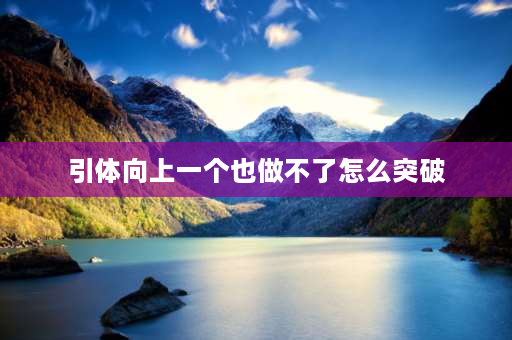 引体向上一个也做不了怎么突破